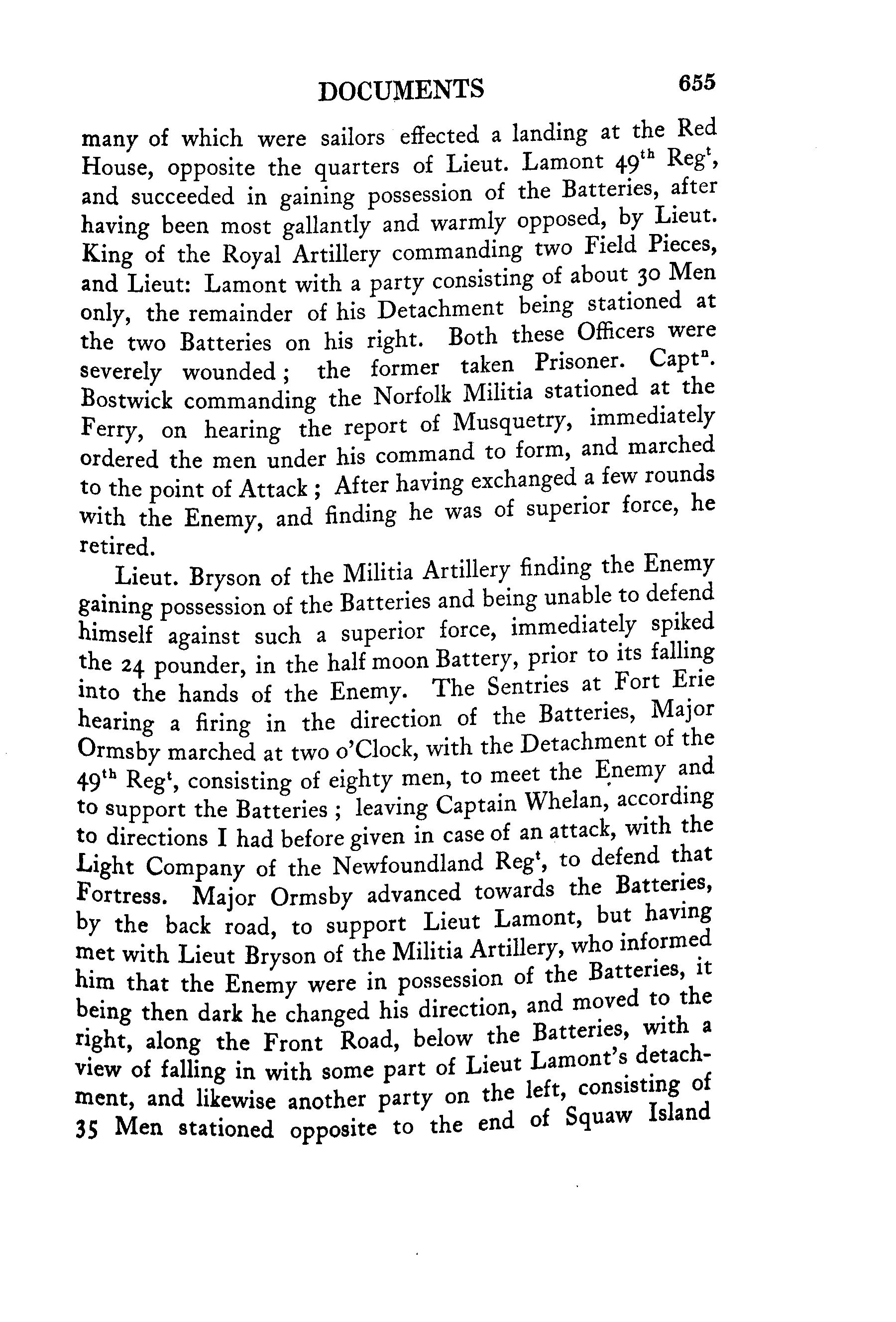 DOCUMENTS 655

many of which were sailors effected a landing at the Red House, opposite the quarters of Lieut. Lamont 49$^{th}$ Reg$^{t}$, and succeeded in gaining possession of the Batteries, after having been most gallantly and warmly opposed, by Lieut. King of the Royal Artillery commanding two Field Pieces, and Lieut: Lamont with a party consisting of about 30 Men only, the remainder of his Detachment being stationed at the two Batteries on his right. Both these Officers were severely wounded; the former taken Prisoner. Capt$^{n}$. Bostwick commanding the Norfolk Militia stationed at the Ferry, on hearing the report of Musquetry, immediately ordered the men under his command to form, and marched to the point of Attack; After having exchanged a few rounds with the Enemy, and finding he was of superior force, he retired.

Lieut. Bryson of the Militia Artillery finding the Enemy gaining possession of the Batteries and being unable to defend himself against such a superior force, immediately spiked the 24 pounder, in the half moon Battery, prior to its falling into the hands of the Enemy. The Sentries at Fort Erie hearing a firing in the direction of the Batteries, Major Ormsby marched at two o'Clock, with the Detachment of the 49$^{th}$ Reg$^{t}$, consisting of eighty men, to meet the Enemy and to support the Batteries; leaving Captain Whelan, according to directions I had before given in case of an attack, with the Light Company of the Newfoundland Reg$^{t}$, to defend that Fortress. Major Ormsby advanced towards the Batteries, by the back road, to support Lieut Lamont, but having met with Lieut Bryson of the Militia Artillery, who informed him that the Enemy were in possession of the Batteries, it being then dark he changed his direction, and moved to the right, along the Front Road, below the Batteries, with a view of falling in with some part of Lieut Lamont's detachment, and likewise another party on the left, consisting of 35 Men stationed opposite to the end of Squaw Island